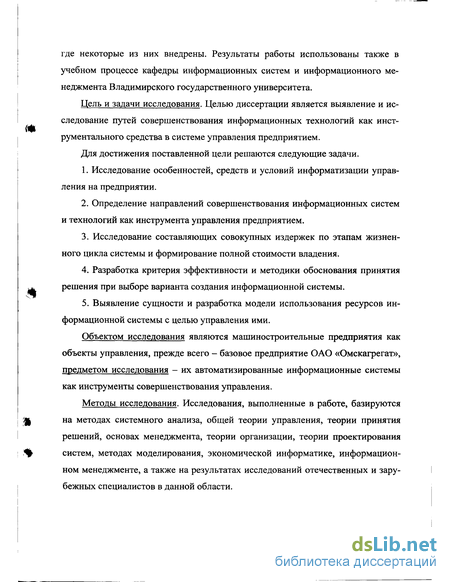 где некоторые из них внедрены. Результаты работы использованы также в учебном процессе кафедры информационных систем и информационного менеджмента Владимирского государственного университета.

Цель и задачи исследования. Целью диссертации является выявление и исследование путей совершенствования информационных технологий как инструментального средства в системе управления предприятием.

Для достижения поставленной цели решаются следующие задачи.

1. Исследование особенностей, средств и условий информатизации управления на предприятии.

2. Определение направлений совершенствования информационных систем и технологий как инструмента управления предприятием.

3. Исследование составляющих совокупных издержек по этапам жизненного цикла системы и формирование полной стоимости владения.

4. Разработка критерия эффективности и методики обоснования принятия решения при выборе варианта создания информационной системы.

5. Выявление сущности и разработка модели использования ресурсов информационной системы с целью управления ими.

Объектом исследования являются машиностроительные предприятия как объекты управления, прежде всего – базовое предприятие ОАО «Омскагрегат», предметом исследования – их автоматизированные информационные системы как инструменты совершенствования управления.

Методы исследования. Исследования, выполненные в работе, базируются на методах системного анализа, общей теории управления, теории принятия решений, основах менеджмента, теории организации, теории проектирования систем, методах моделирования, экономической информатике, информационном менеджменте, а также на результатах исследований отечественных и зарубежных специалистов в данной области.

dsLib.net
библиотека диссертаций